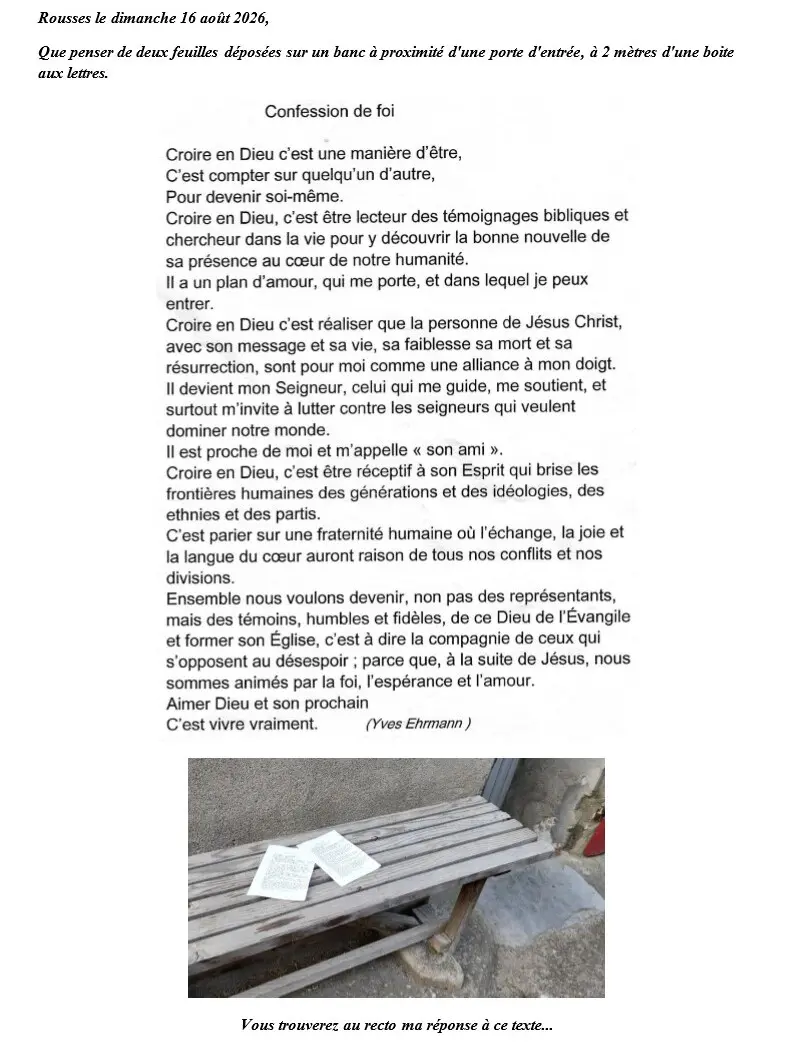 Rousses le dimanche 16 août 2026,

Que penser de deux feuilles déposées sur un banc à proximité d'une porte d'entrée, à 2 mètres d'une boite aux lettres.

Confession de foi

Croire en Dieu c'est une manière d'être,
C'est compter sur quelqu'un d'autre,
Pour devenir soi-même.
Croire en Dieu, c'est être lecteur des témoignages bibliques et chercheur dans la vie pour y découvrir la bonne nouvelle de sa présence au cœur de notre humanité.
Il a un plan d'amour, qui me porte, et dans lequel je peux entrer.
Croire en Dieu c'est réaliser que la personne de Jésus Christ, avec son message et sa vie, sa faiblesse sa mort et sa résurrection, sont pour moi comme une alliance à mon doigt.
Il devient mon Seigneur, celui qui me guide, me soutient, et surtout m'invite à lutter contre les seigneurs qui veulent dominer notre monde.
Il est proche de moi et m'appelle « son ami ».
Croire en Dieu, c'est être réceptif à son Esprit qui brise les frontières humaines des générations et des idéologies, des ethnies et des partis.
C'est parier sur une fraternité humaine où l'échange, la joie et la langue du cœur auront raison de tous nos conflits et nos divisions.
Ensemble nous voulons devenir, non pas des représentants, mais des témoins, humbles et fidèles, de ce Dieu de l'Évangile et former son Église, c'est à dire la compagnie de ceux qui s'opposent au désespoir ; parce que, à la suite de Jésus, nous sommes animés par la foi, l'espérance et l'amour.
Aimer Dieu et son prochain
C'est vivre vraiment. (Yves Ehrmann )

Vous trouverez au recto ma réponse à ce texte...